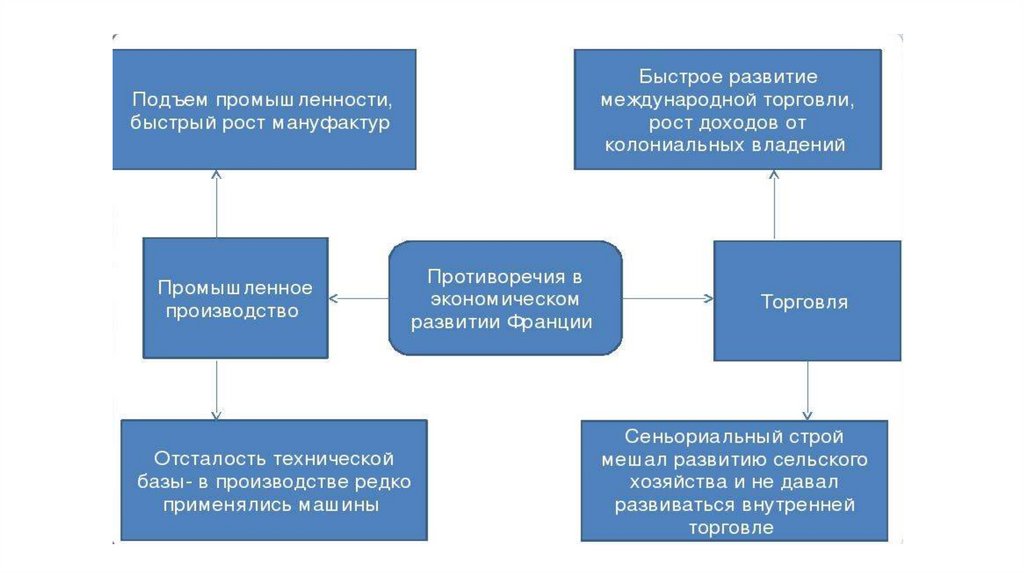 Подъем промышленности, быстрый рост мануфактур

Быстрое развитие международной торговли, рост доходов от колониальных владений

Промышленное производство

Противоречия в экономическом развитии Франции

Торговля

Отсталость технической базы- в производстве редко применялись машины

Сеньориальный строй мешал развитию сельского хозяйства и не давал развиваться внутренней торговле